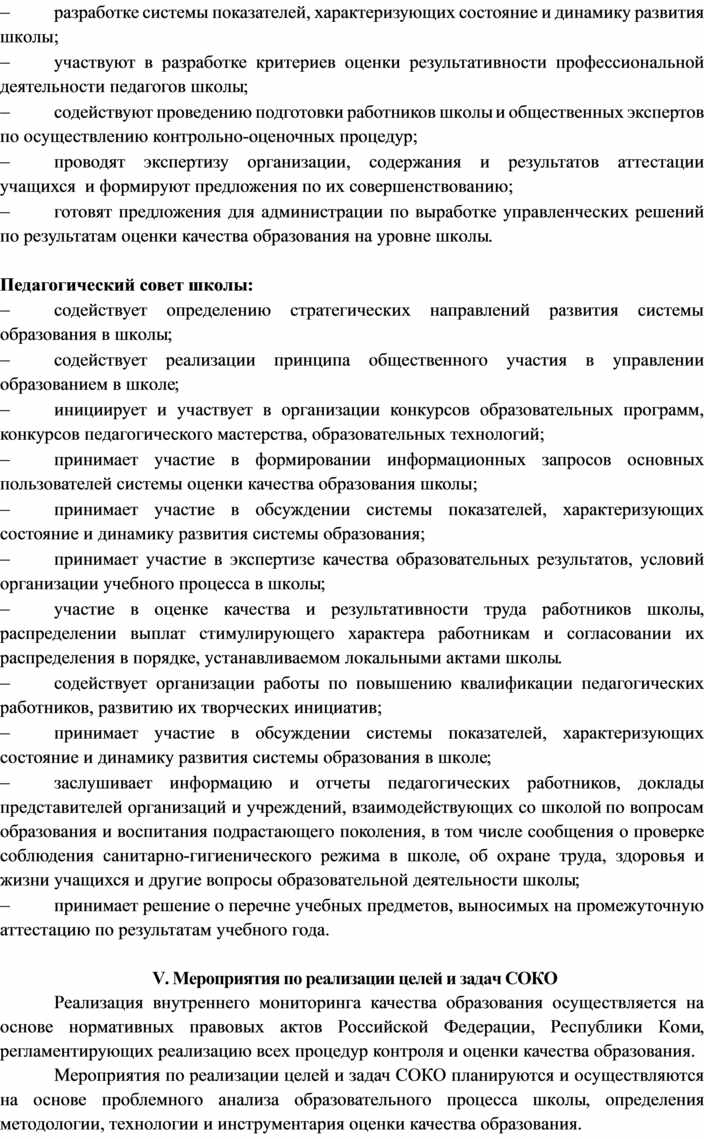 – разработке системы показателей, характеризующих состояние и динамику развития школы;
– участвуют в разработке критериев оценки результативности профессиональной деятельности педагогов школы;
– содействуют проведению подготовки работников школы и общественных экспертов по осуществлению контрольно-оценочных процедур;
– проводят экспертизу организации, содержания и результатов аттестации учащихся и формируют предложения по их совершенствованию;
– готовят предложения для администрации по выработке управленческих решений по результатам оценки качества образования на уровне школы.

Педагогический совет школы:
– содействует определению стратегических направлений развития системы образования в школы;
– содействует реализации принципа общественного участия в управлении образованием в школе;
– инициирует и участвует в организации конкурсов образовательных программ, конкурсов педагогического мастерства, образовательных технологий;
– принимает участие в формировании информационных запросов основных пользователей системы оценки качества образования школы;
– принимает участие в обсуждении системы показателей, характеризующих состояние и динамику развития системы образования;
– принимает участие в экспертизе качества образовательных результатов, условий организации учебного процесса в школы;
– участие в оценке качества и результативности труда работников школы, распределении выплат стимулирующего характера работникам и согласовании их распределения в порядке, устанавливаемом локальными актами школы.
– содействует организации работы по повышению квалификации педагогических работников, развитию их творческих инициатив;
– принимает участие в обсуждении системы показателей, характеризующих состояние и динамику развития системы образования в школе;
– заслушивает информацию и отчеты педагогических работников, доклады представителей организаций и учреждений, взаимодействующих со школой по вопросам образования и воспитания подрастающего поколения, в том числе сообщения о проверке соблюдения санитарно-гигиенического режима в школе, об охране труда, здоровья и жизни учащихся и другие вопросы образовательной деятельности школы;
– принимает решение о перечне учебных предметов, выносимых на промежуточную аттестацию по результатам учебного года.

V. Мероприятия по реализации целей и задач СОКО
Реализация внутреннего мониторинга качества образования осуществляется на основе нормативных правовых актов Российской Федерации, Республики Коми, регламентирующих реализацию всех процедур контроля и оценки качества образования.
Мероприятия по реализации целей и задач СОКО планируются и осуществляются на основе проблемного анализа образовательного процесса школы, определения методологии, технологии и инструментария оценки качества образования.